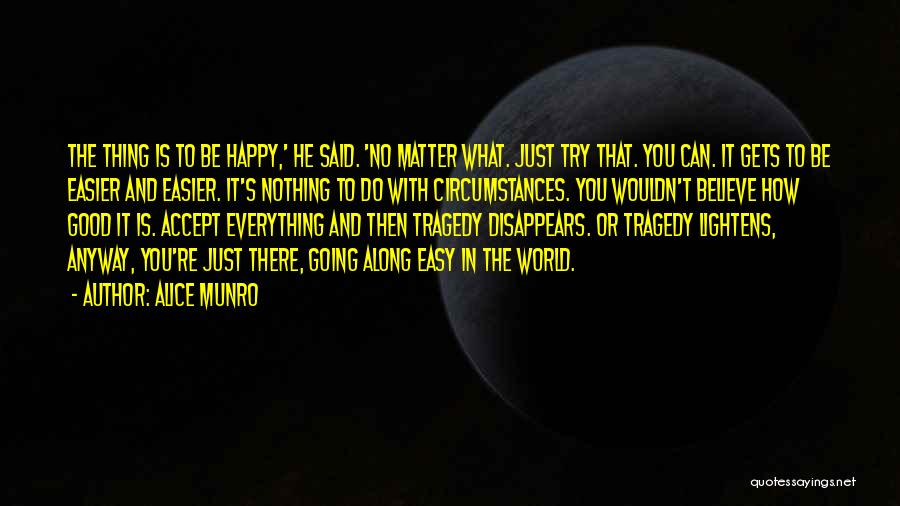 THE THING IS TO BE HAPPY,' HE SAID. 'NO MATTER WHAT. JUST TRY THAT. YOU CAN. IT GETS TO BE EASIER AND EASIER. IT'S NOTHING TO DO WITH CIRCUMSTANCES. YOU WOULDN'T BELIEVE HOW GOOD IT IS. ACCEPT EVERYTHING AND THEN TRAGEDY DISAPPEARS. OR TRAGEDY LIGHTENS, ANYWAY, YOU'RE JUST THERE, GOING ALONG EASY IN THE WORLD.

- AUTHOR: ALICE MUNRO

quotessayings.net